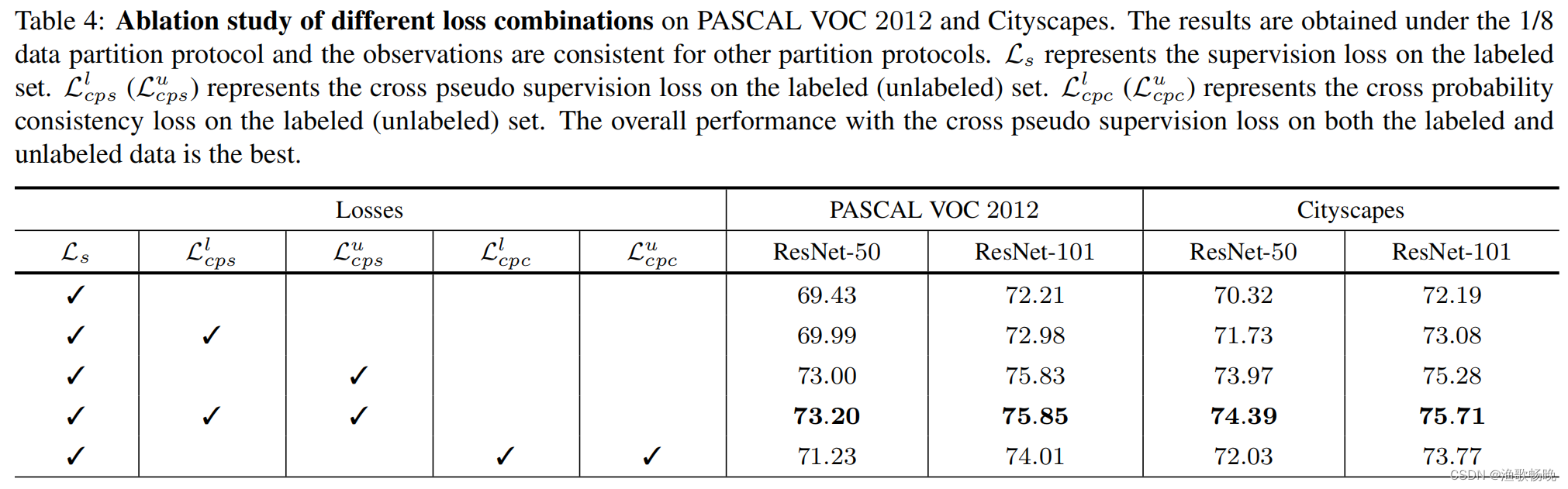 Table 4: **Ablation study of different loss combinations** on PASCAL VOC 2012 and Cityscapes. The results are obtained under the 1/8 data partition protocol and the observations are consistent for other partition protocols. $\mathcal{L}_s$ represents the supervision loss on the labeled set. $\mathcal{L}^l_{cps}$ ($\mathcal{L}^u_{cps}$) represents the cross pseudo supervision loss on the labeled (unlabeled) set. $\mathcal{L}^l_{cpc}$ ($\mathcal{L}^u_{cpc}$) represents the cross probability consistency loss on the labeled (unlabeled) set. The overall performance with the cross pseudo supervision loss on both the labeled and unlabeled data is the best.

| Losses | | | | | PASCAL VOC 2012 | | Cityscapes | |
|---|---|---|---|---|---|---|---|---|
| $\mathcal{L}_s$ | $\mathcal{L}^l_{cps}$ | $\mathcal{L}^u_{cps}$ | $\mathcal{L}^l_{cpc}$ | $\mathcal{L}^u_{cpc}$ | ResNet-50 | ResNet-101 | ResNet-50 | ResNet-101 |
| ✓ | | | | | 69.43 | 72.21 | 70.32 | 72.19 |
| ✓ | ✓ | | | | 69.99 | 72.98 | 71.73 | 73.08 |
| ✓ | | ✓ | | | 73.00 | 75.83 | 73.97 | 75.28 |
| ✓ | ✓ | ✓ | | | **73.20** | **75.85** | **74.39** | **75.71** |
| ✓ | | | ✓ | ✓ | 71.23 | 74.01 | 72.03 | 73.77 |

CSDN @渔歌畅晚